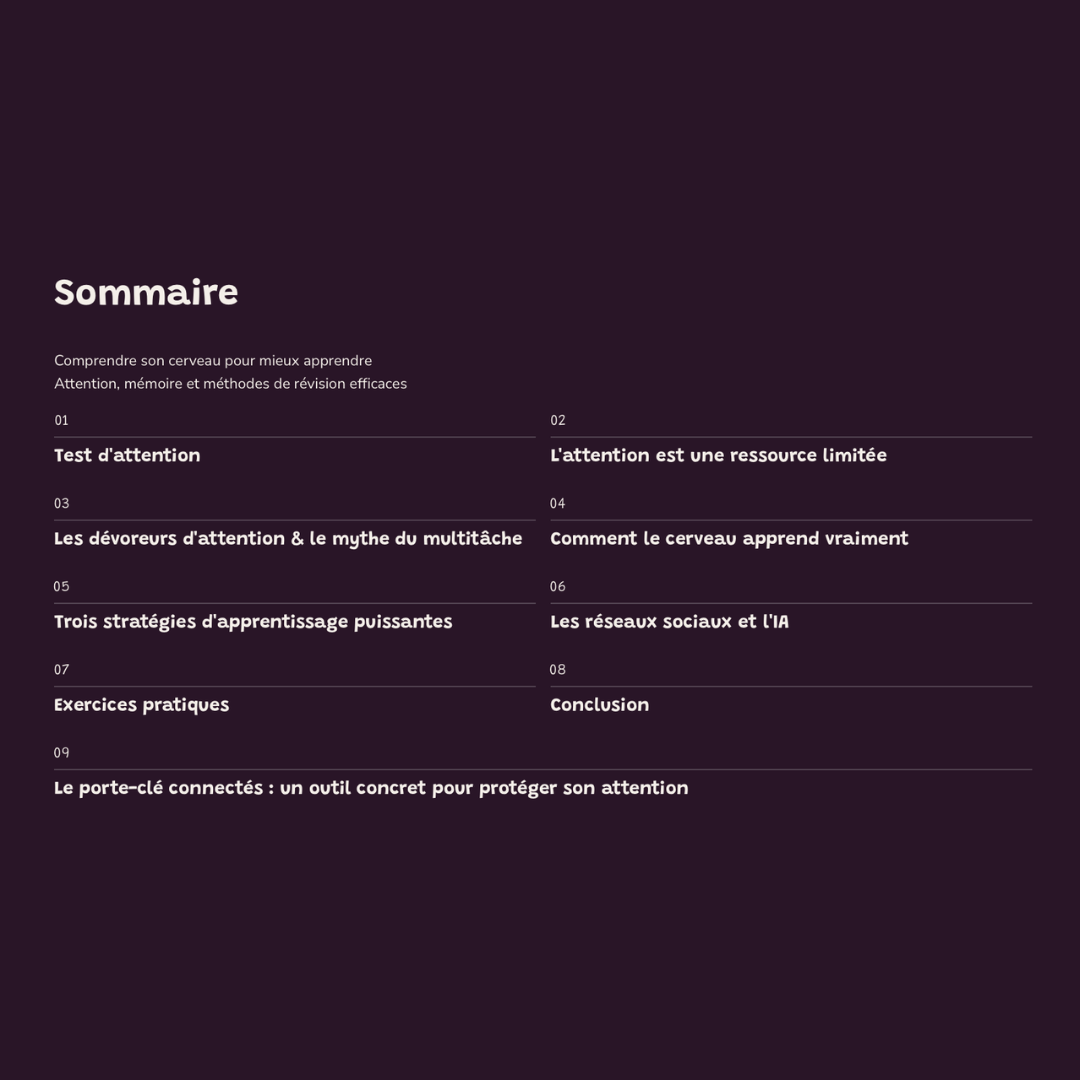 Sommaire

Comprendre son cerveau pour mieux apprendre
Attention, mémoire et méthodes de révision efficaces

01
Test d'attention

02
L'attention est une ressource limitée

03
Les dévoreurs d'attention & le mythe du multitâche

04
Comment le cerveau apprend vraiment

05
Trois stratégies d'apprentissage puissantes

06
Les réseaux sociaux et l'IA

07
Exercices pratiques

08
Conclusion

09
Le porte-clé connectés : un outil concret pour protéger son attention